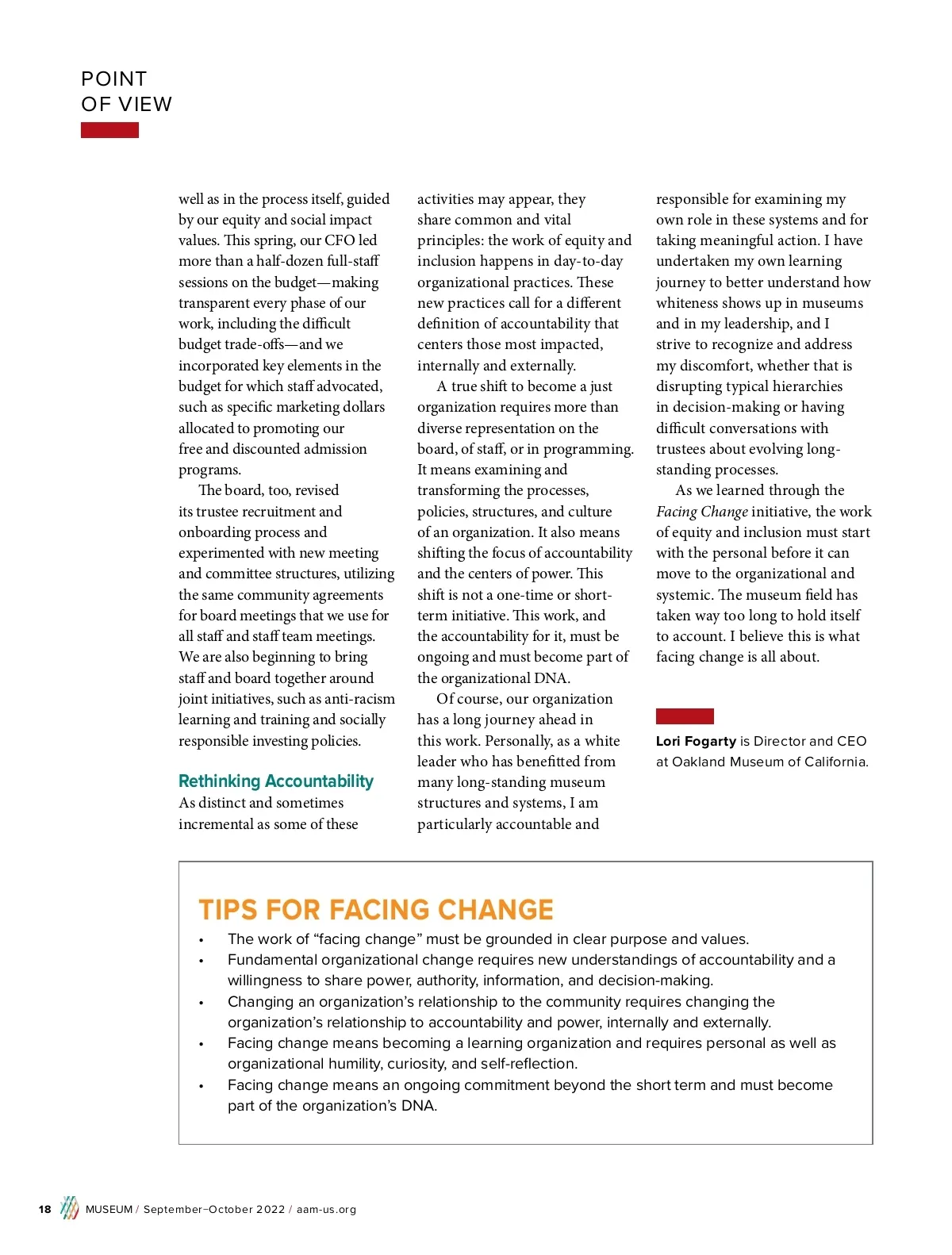 POINT
OF VIEW

well as in the process itself, guided by our equity and social impact values. This spring, our CFO led more than a half-dozen full-staff sessions on the budget—making transparent every phase of our work, including the difficult budget trade-offs—and we incorporated key elements in the budget for which staff advocated, such as specific marketing dollars allocated to promoting our free and discounted admission programs.

The board, too, revised its trustee recruitment and onboarding process and experimented with new meeting and committee structures, utilizing the same community agreements for board meetings that we use for all staff and staff team meetings. We are also beginning to bring staff and board together around joint initiatives, such as anti-racism learning and training and socially responsible investing policies.

Rethinking Accountability

As distinct and sometimes incremental as some of these activities may appear, they share common and vital principles: the work of equity and inclusion happens in day-to-day organizational practices. These new practices call for a different definition of accountability that centers those most impacted, internally and externally.

A true shift to become a just organization requires more than diverse representation on the board, of staff, or in programming. It means examining and transforming the processes, policies, structures, and culture of an organization. It also means shifting the focus of accountability and the centers of power. This shift is not a one-time or short-term initiative. This work, and the accountability for it, must be ongoing and must become part of the organizational DNA.

Of course, our organization has a long journey ahead in this work. Personally, as a white leader who has benefitted from many long-standing museum structures and systems, I am particularly accountable and responsible for examining my own role in these systems and for taking meaningful action. I have undertaken my own learning journey to better understand how whiteness shows up in museums and in my leadership, and I strive to recognize and address my discomfort, whether that is disrupting typical hierarchies in decision-making or having difficult conversations with trustees about evolving long-standing processes.

As we learned through the Facing Change initiative, the work of equity and inclusion must start with the personal before it can move to the organizational and systemic. The museum field has taken way too long to hold itself to account. I believe this is what facing change is all about.

Lori Fogarty is Director and CEO at Oakland Museum of California.

TIPS FOR FACING CHANGE
• The work of “facing change” must be grounded in clear purpose and values.
• Fundamental organizational change requires new understandings of accountability and a willingness to share power, authority, information, and decision-making.
• Changing an organization’s relationship to the community requires changing the organization’s relationship to accountability and power, internally and externally.
• Facing change means becoming a learning organization and requires personal as well as organizational humility, curiosity, and self-reflection.
• Facing change means an ongoing commitment beyond the short term and must become part of the organization’s DNA.

18 MUSEUM / September–October 2022 / aam-us.org